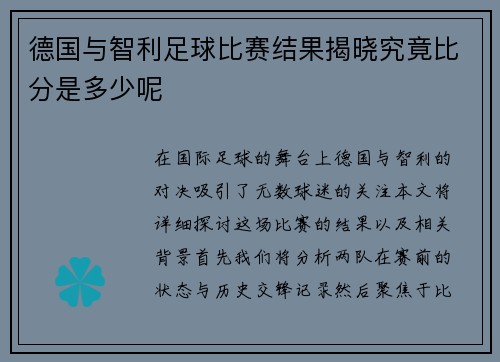 德国与智利足球比赛结果揭晓究竟比分是多少呢

在国际足球的舞台上德国与智利的对决吸引了无数球迷的关注本文将详细探讨这场比赛的结果以及相关背景首先我们将分析两队在赛前的状态与历史交锋记录然后聚焦于比